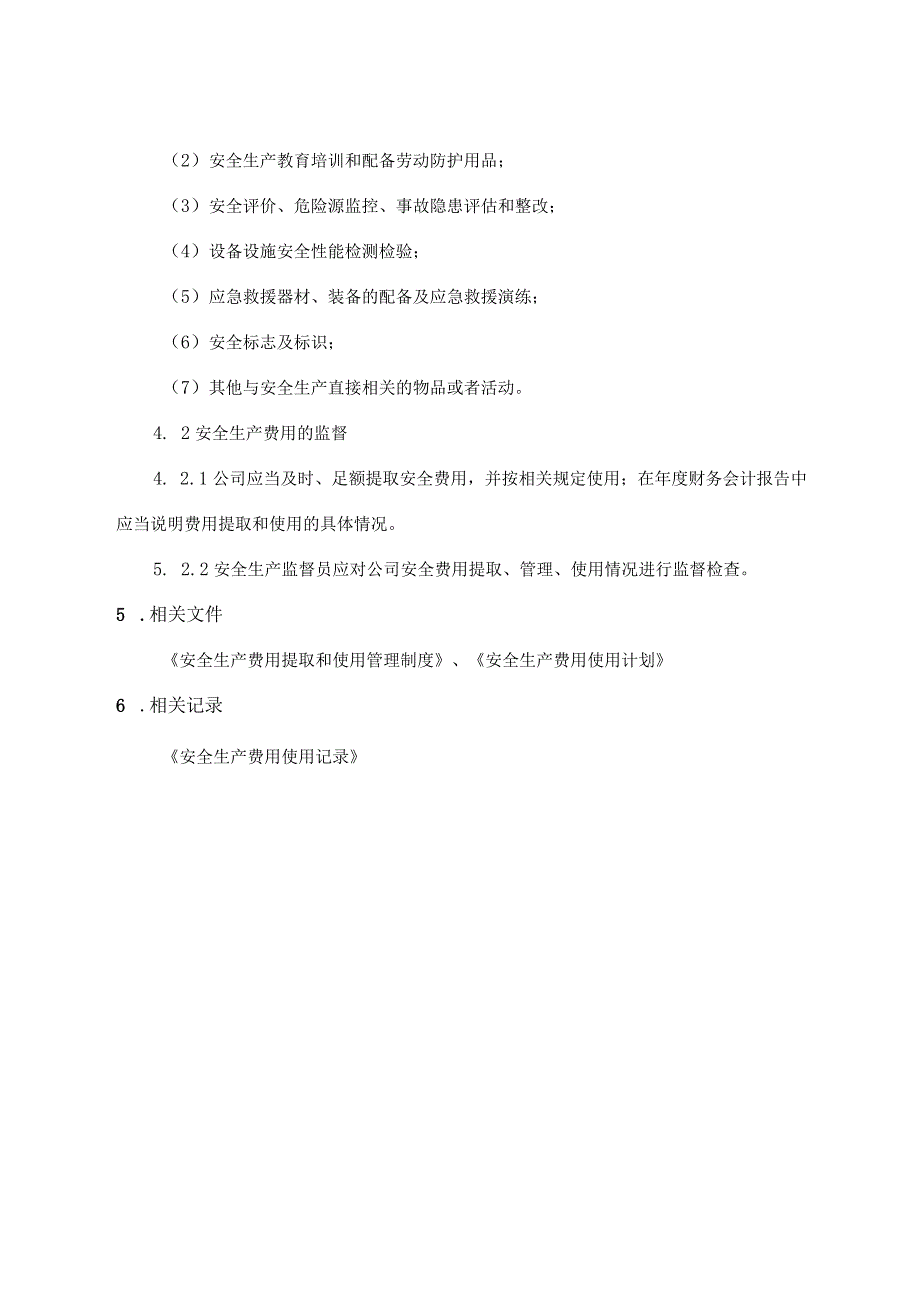 （2）安全生产教育培训和配备劳动防护用品；

（3）安全评价、危险源监控、事故隐患评估和整改；

（4）设备设施安全性能检测检验；

（5）应急救援器材、装备的配备及应急救援演练；

（6）安全标志及标识；

（7）其他与安全生产直接相关的物品或者活动。

4. 2 安全生产费用的监督

4. 2.1 公司应当及时、足额提取安全费用，并按相关规定使用；在年度财务会计报告中应当说明费用提取和使用的具体情况。

5. 2.2 安全生产监督员应对公司安全费用提取、管理、使用情况进行监督检查。

5 .相关文件

《安全生产费用提取和使用管理制度》、《安全生产费用使用计划》

6 .相关记录

《安全生产费用使用记录》